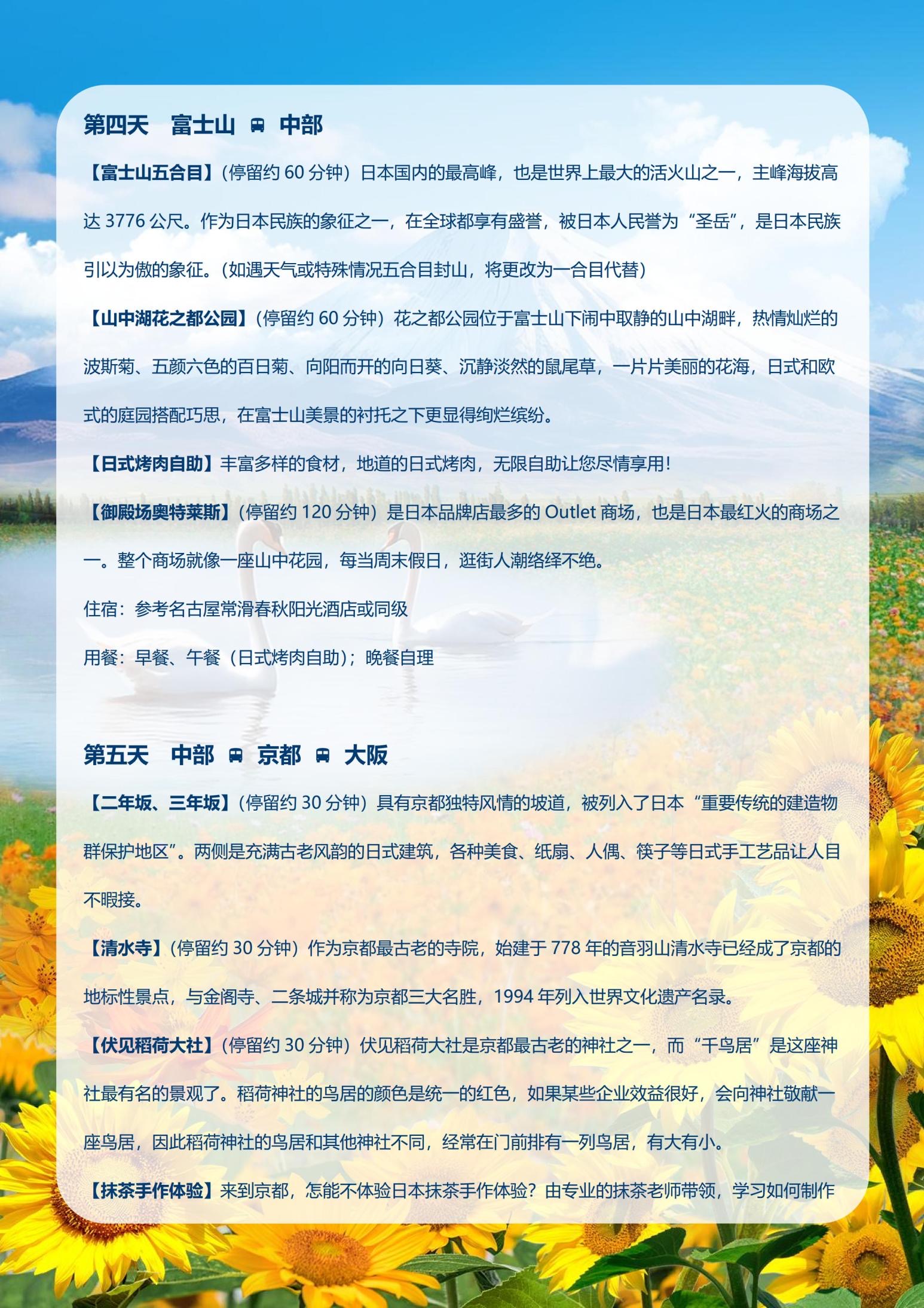 第四天 富士山 中部

【富士山五合目】(停留约60分钟)日本国内的最高峰，也是世界上最大的活火山之一，主峰海拔高达3776公尺。作为日本民族的象征之一，在全球都享有盛誉，被日本人民誉为“圣岳”，是日本民族引以为傲的象征。(如遇天气或特殊情况五合目封山，将更改为一合目代替)

【山中湖花之都公园】(停留约60分钟)花之都公园位于富士山下闹中取静的山中湖畔，热情灿烂的波斯菊、五颜六色的百日菊、向阳而开的向日葵、沉静淡然的鼠尾草，一片片美丽的花海，日式和欧式的庭园搭配巧思，在富士山美景的衬托之下更显得绚烂缤纷。

【日式烤肉自助】丰富多样的食材，地道的日式烤肉，无限自助让您尽情享用!

【御殿场奥特莱斯】(停留约120分钟)是日本品牌店最多的Outlet商场，也是日本最红火的商场之一。整个商场就像一座山中花园，每当周末假日，逛街人潮络绎不绝。

住宿：参考名古屋常滑春秋阳光酒店或同级

用餐：早餐、午餐(日式烤肉自助)；晚餐自理

第五天 中部 京都 大阪

【二年坂、三年坂】(停留约30分钟)具有京都独特风情的坡道，被列入了日本“重要传统的建造物群保护地区”。两侧是充满古老风韵的日式建筑，各种美食、纸扇、人偶、筷子等日式手工艺品让人目不暇接。

【清水寺】(停留约30分钟)作为京都最古老的寺院，始建于778年的音羽山清水寺已经成了京都的地标性景点，与金阁寺、二条城并称为京都三大名胜，1994年列入世界文化遗产名录。

【伏见稻荷大社】(停留约30分钟)伏见稻荷大社是京都最古老的神社之一，而“千鸟居”是这座神社最有名的景观了。稻荷神社的鸟居的颜色是统一的红色，如果某些企业效益很好，会向神社敬献一座鸟居，因此稻荷神社的鸟居和其他神社不同，经常在门前排有一列鸟居，有大有小。

【抹茶手作体验】来到京都，怎能不体验日本抹茶手作体验？由专业的抹茶老师带领，学习如何制作